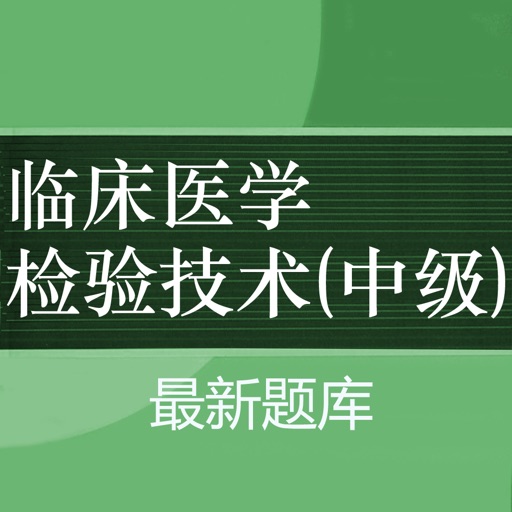 临床医学
检验技术(中级)

最新题库